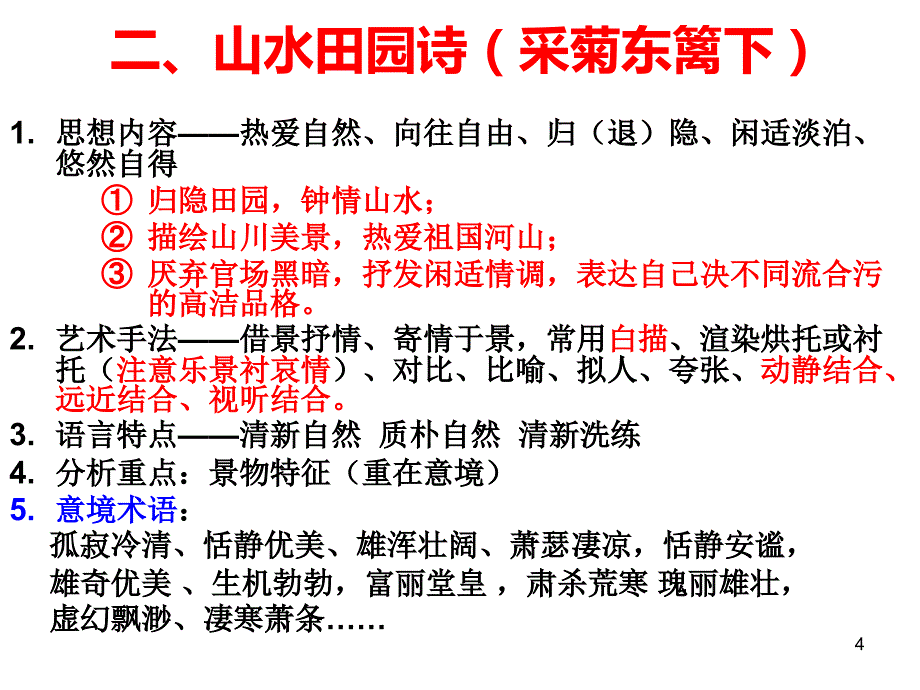 二、山水田园诗（采菊东篱下）

1. 思想内容——热爱自然、向往自由、归（退）隐、闲适淡泊、悠然自得

① 归隐田园，钟情山水；

② 描绘山川美景，热爱祖国河山；

③ 厌弃官场黑暗，抒发闲适情调，表达自己决不同流合污的高洁品格。

2. 艺术手法——借景抒情、寄情于景，常用白描、渲染烘托或衬托（注意乐景衬哀情）、对比、比喻、拟人、夸张、动静结合、远近结合、视听结合。

3. 语言特点——清新自然 质朴自然 清新洗练

4. 分析重点：景物特征（重在意境）

5. 意境术语：

孤寂冷清、恬静优美、雄浑壮阔、萧瑟凄凉，恬静安谧，雄奇优美 、生机勃勃，富丽堂皇 ，肃杀荒寒 瑰丽雄壮，虚幻飘渺、凄寒萧条……

4